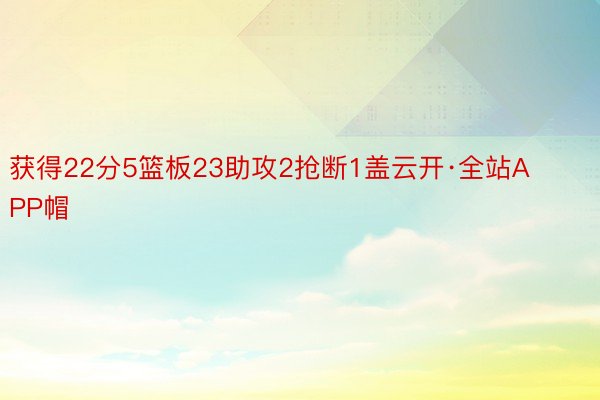 获得22分5篮板23助攻2抢断1盖云开·全站APP帽